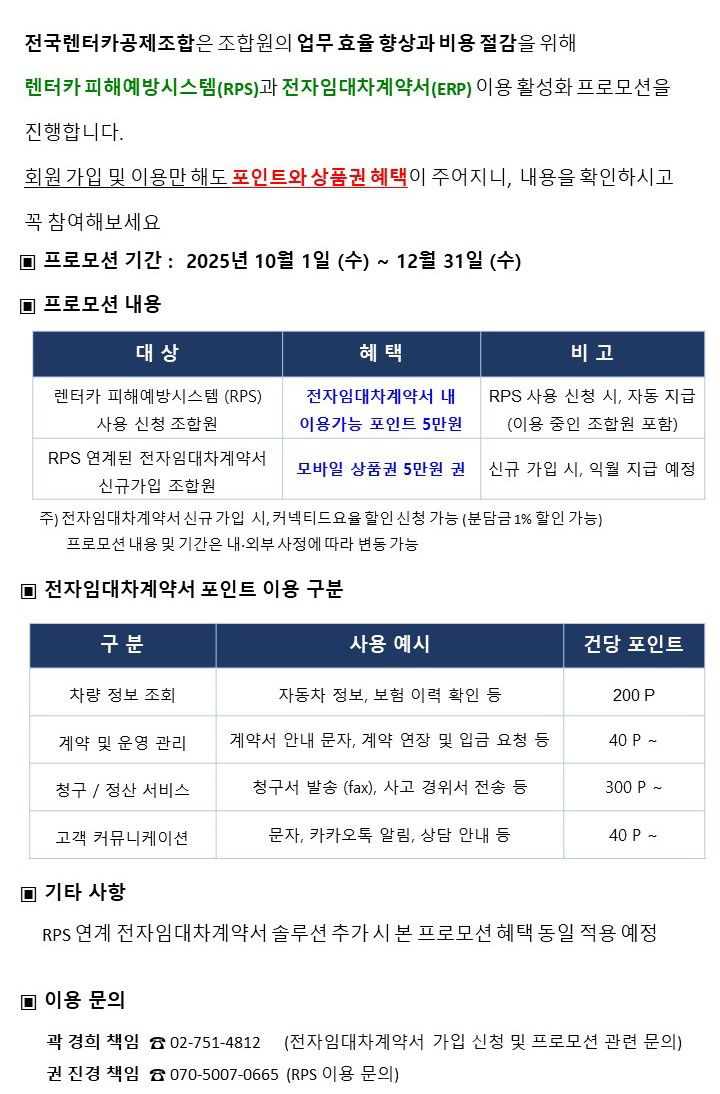 전국렌터카공제조합은 조합원의 업무 효율 향상과 비용 절감을 위해

렌터카 피해예방시스템(RPS)과 전자임대차계약서(ERP) 이용 활성화 프로모션을 진행합니다.

회원 가입 및 이용만 해도 포인트와 상품권 혜택이 주어지니, 내용을 확인하시고 꼭 참여해보세요

▣ 프로모션 기간 : 2025년 10월 1일 (수) ~ 12월 31일 (수)

▣ 프로모션 내용

| 대 상 | 혜 택 | 비 고 |
|---|---|---|
| 렌터카 피해예방시스템 (RPS) 사용 신청 조합원 | 전자임대차계약서 내 이용가능 포인트 5만원 | RPS 사용 신청 시, 자동 지급 (이용 중인 조합원 포함) |
| RPS 연계된 전자임대차계약서 신규가입 조합원 | 모바일 상품권 5만원 권 | 신규 가입 시, 익월 지급 예정 |

주) 전자임대차계약서 신규 가입 시, 커넥티드요율 할인 신청 가능 (분담금 1% 할인 가능)
프로모션 내용 및 기간은 내·외부 사정에 따라 변동 가능

▣ 전자임대차계약서 포인트 이용 구분

| 구 분 | 사용 예시 | 건당 포인트 |
|---|---|---|
| 차량 정보 조회 | 자동차 정보, 보험 이력 확인 등 | 200 P |
| 계약 및 운영 관리 | 계약서 안내 문자, 계약 연장 및 입금 요청 등 | 40 P ~ |
| 청구 / 정산 서비스 | 청구서 발송 (fax), 사고 경위서 전송 등 | 300 P ~ |
| 고객 커뮤니케이션 | 문자, 카카오톡 알림, 상담 안내 등 | 40 P ~ |

▣ 기타 사항

RPS 연계 전자임대차계약서 솔루션 추가 시 본 프로모션 혜택 동일 적용 예정

▣ 이용 문의

곽 경희 책임 ☎ 02-751-4812 (전자임대차계약서 가입 신청 및 프로모션 관련 문의)
권 진경 책임 ☎ 070-5007-0665 (RPS 이용 문의)